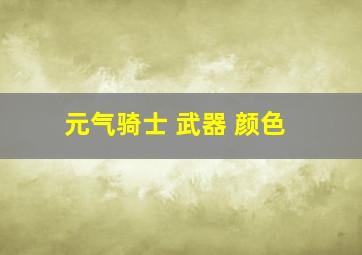 元气骑士 武器 颜色